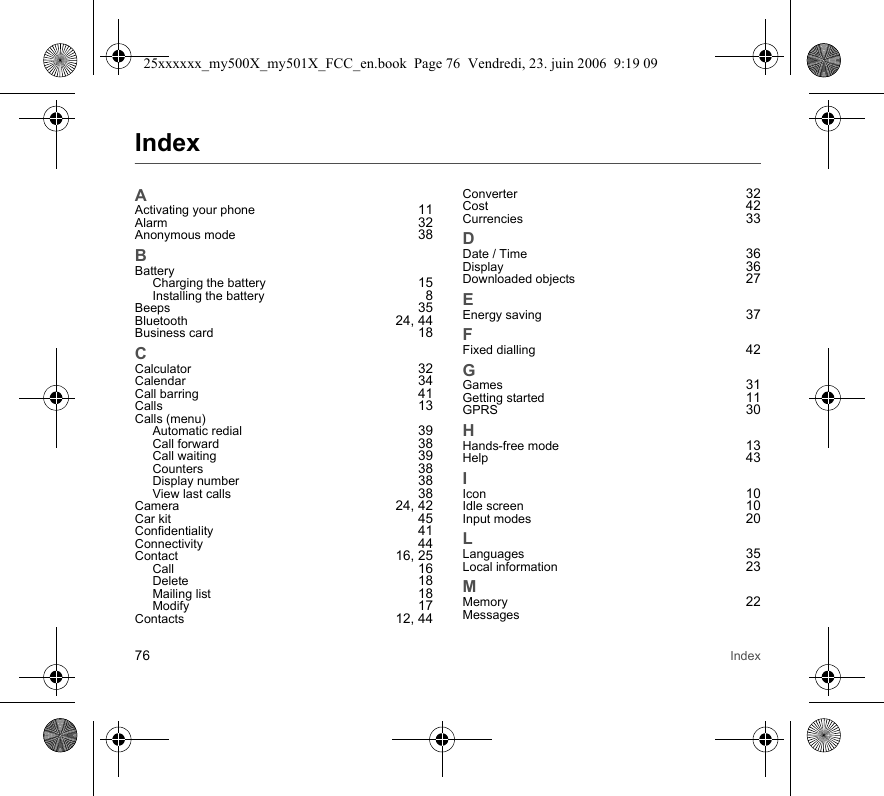 25xxxxxx_my500X_my501X_FCC_en.book  Page 76  Vendredi, 23. juin 2006  9:19 09

Index

A
Activating your phone 11
Alarm 32
Anonymous mode 38

B
Battery
Charging the battery 15
Installing the battery 8
Beeps 35
Bluetooth 24, 44
Business card 18

C
Calculator 32
Calendar 34
Call barring 41
Calls 13
Calls (menu)
Automatic redial 39
Call forward 38
Call waiting 39
Counters 38
Display number 38
View last calls 38
Camera 24, 42
Car kit 45
Confidentiality 41
Connectivity 44
Contact 16, 25
Call 16
Delete 18
Mailing list 18
Modify 17
Contacts 12, 44

Converter 32
Cost 42
Currencies 33

D
Date / Time 36
Display 36
Downloaded objects 27

E
Energy saving 37

F
Fixed dialling 42

G
Games 31
Getting started 11
GPRS 30

H
Hands-free mode 13
Help 43

I
Icon 10
Idle screen 10
Input modes 20

L
Languages 35
Local information 23

M
Memory 22
Messages

76 Index